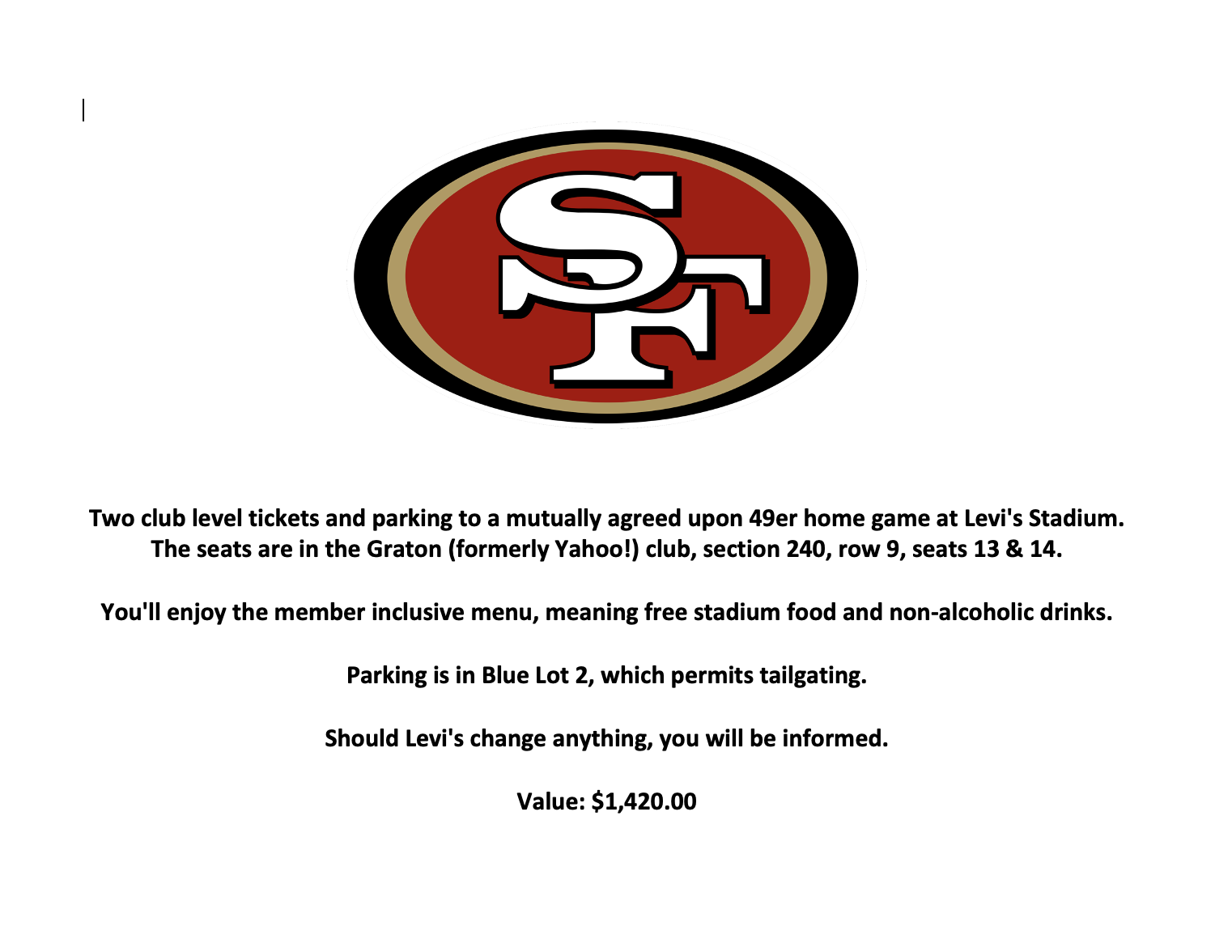 SF

Two club level tickets and parking to a mutually agreed upon 49er home game at Levi's Stadium. The seats are in the Graton (formerly Yahoo!) club, section 240, row 9, seats 13 & 14.

You'll enjoy the member inclusive menu, meaning free stadium food and non-alcoholic drinks.

Parking is in Blue Lot 2, which permits tailgating.

Should Levi's change anything, you will be informed.

Value: $1,420.00